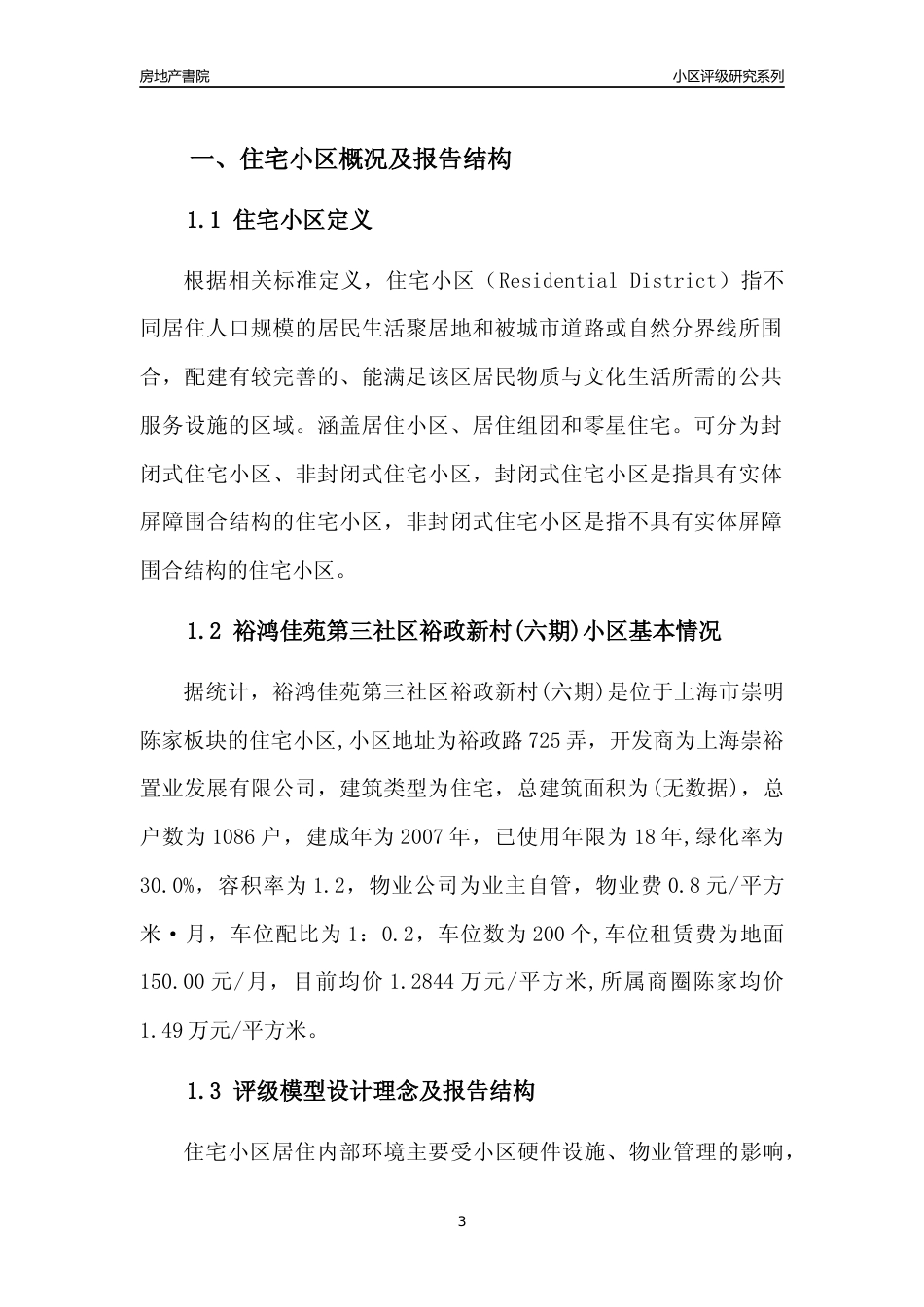 房地产書院

小区评级研究系列

一、住宅小区概况及报告结构

1.1 住宅小区定义

根据相关标准定义，住宅小区（Residential District）指不同居住人口规模的居民生活聚居地和被城市道路或自然分界线所围合，配建有较完善的、能满足该区居民物质与文化生活所需的公共服务设施的区域。涵盖居住小区、居住组团和零星住宅。可分为封闭式住宅小区、非封闭式住宅小区，封闭式住宅小区是指具有实体屏障围合结构的住宅小区，非封闭式住宅小区是指不具有实体屏障围合结构的住宅小区。

1.2 裕鸿佳苑第三社区裕政新村(六期)小区基本情况

据统计，裕鸿佳苑第三社区裕政新村(六期)是位于上海市崇明陈家板块的住宅小区,小区地址为裕政路725弄，开发商为上海崇裕置业发展有限公司，建筑类型为住宅，总建筑面积为(无数据)，总户数为1086户，建成年为2007年，已使用年限为18年,绿化率为30.0%，容积率为1.2，物业公司为业主自管，物业费0.8元/平方米·月，车位配比为1：0.2，车位数为200个,车位租赁费为地面150.00元/月，目前均价1.2844万元/平方米,所属商圈陈家均价1.49万元/平方米。

1.3 评级模型设计理念及报告结构

住宅小区居住内部环境主要受小区硬件设施、物业管理的影响，

3